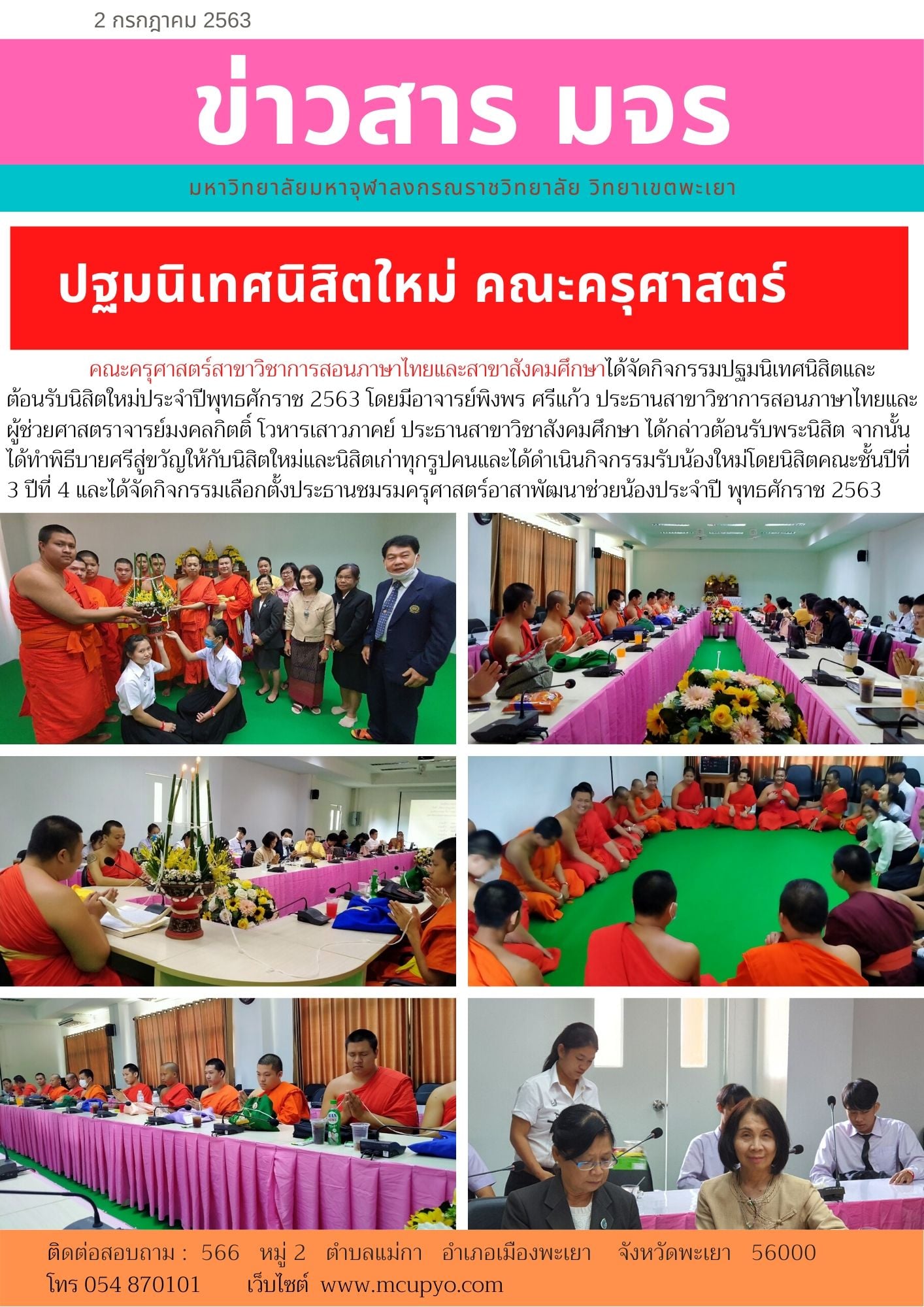 2 กรกฎาคม 2563

ข่าวสาร มจร

มหาวิทยาลัยมหาจุฬาลงกรณราชวิทยาลัย วิทยาเขตพะเยา

ปฐมนิเทศนิสิตใหม่ คณะครุศาสตร์

คณะครุศาสตร์สาขาวิชาการสอนภาษาไทยและสาขาสังคมศึกษาได้จัดกิจกรรมปฐมนิเทศนิสิตและต้อนรับนิสิตใหม่ประจำปีพุทธศักราช 2563 โดยมีอาจารย์พิงพร ศรีแก้ว ประธานสาขาวิชาการสอนภาษาไทยและผู้ช่วยศาสตราจารย์มงคลกิตติ์ โวหารเสาวภาคย์ ประธานสาขาวิชาสังคมศึกษา ได้กล่าวต้อนรับพระนิสิต จากนั้นได้ทำพิธีบายศรีสู่ขวัญให้กับนิสิตใหม่และนิสิตเก่าทุกรูปคนและได้ดำเนินกิจกรรมรับน้องใหม่โดยนิสิตคณะชั้นปีที่ 3 ปีที่ 4 และได้จัดกิจกรรมเลือกตั้งประธานชมรมครุศาสตร์อาสาพัฒนาช่วยน้องประจำปี พุทธศักราช 2563

ติดต่อสอบถาม : 566 หมู่ 2 ตำบลแม่กา อำเภอเมืองพะเยา จังหวัดพะเยา 56000
โทร 054 870101 เว็บไซต์ www.mcupyo.com